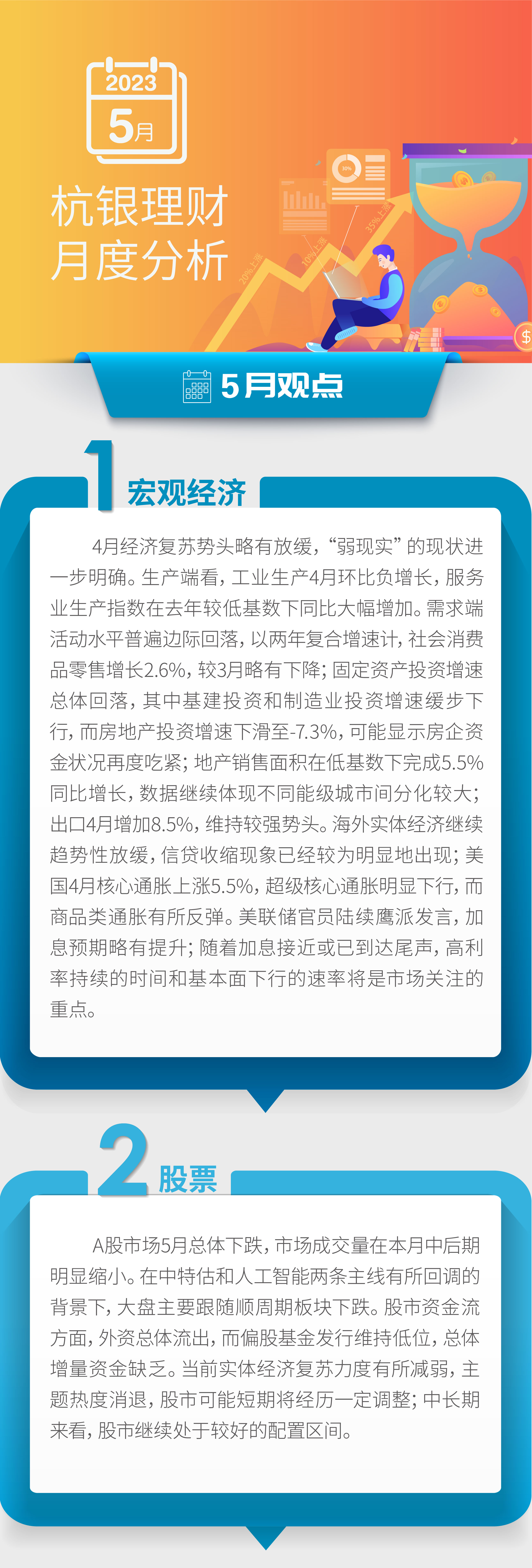 2023
5月

杭银理财
月度分析

5月观点

1 宏观经济

4月经济复苏势头略有放缓，“弱现实”的现状进一步明确。生产端看，工业生产4月环比负增长，服务业生产指数在去年较低基数下同比大幅增加。需求端活动水平普遍边际回落，以两年复合增速计，社会消费品零售增长2.6%，较3月略有下降；固定资产投资增速总体回落，其中基建投资和制造业投资增速缓步下行，而房地产投资增速下滑至-7.3%，可能显示房企资金状况再度吃紧；地产销售面积在低基数下完成5.5%同比增长，数据继续体现不同能级城市间分化较大；出口4月增加8.5%，维持较强势头。海外实体经济继续趋势性放缓，信贷收缩现象已经较为明显地出现；美国4月核心通胀上涨5.5%，超级核心通胀明显下行，而商品类通胀有所反弹。美联储官员陆续鹰派发言，加息预期略有提升；随着加息接近或已到达尾声，高利率持续的时间和基本面下行的速率将是市场关注的重点。

2 股票

A股市场5月总体下跌，市场成交量在本月中后期明显缩小。在中特估和人工智能两条主线有所回调的背景下，大盘主要跟随顺周期板块下跌。股市资金流方面，外资总体流出，而偏股基金发行维持低位，总体增量资金缺乏。当前实体经济复苏力度有所减弱，主题热度消退，股市可能短期将经历一定调整；中长期来看，股市继续处于较好的配置区间。